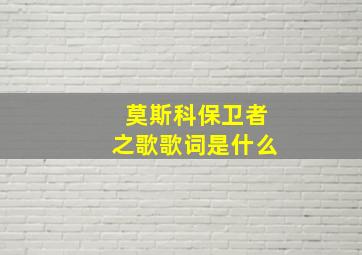 莫斯科保卫者之歌歌词是什么